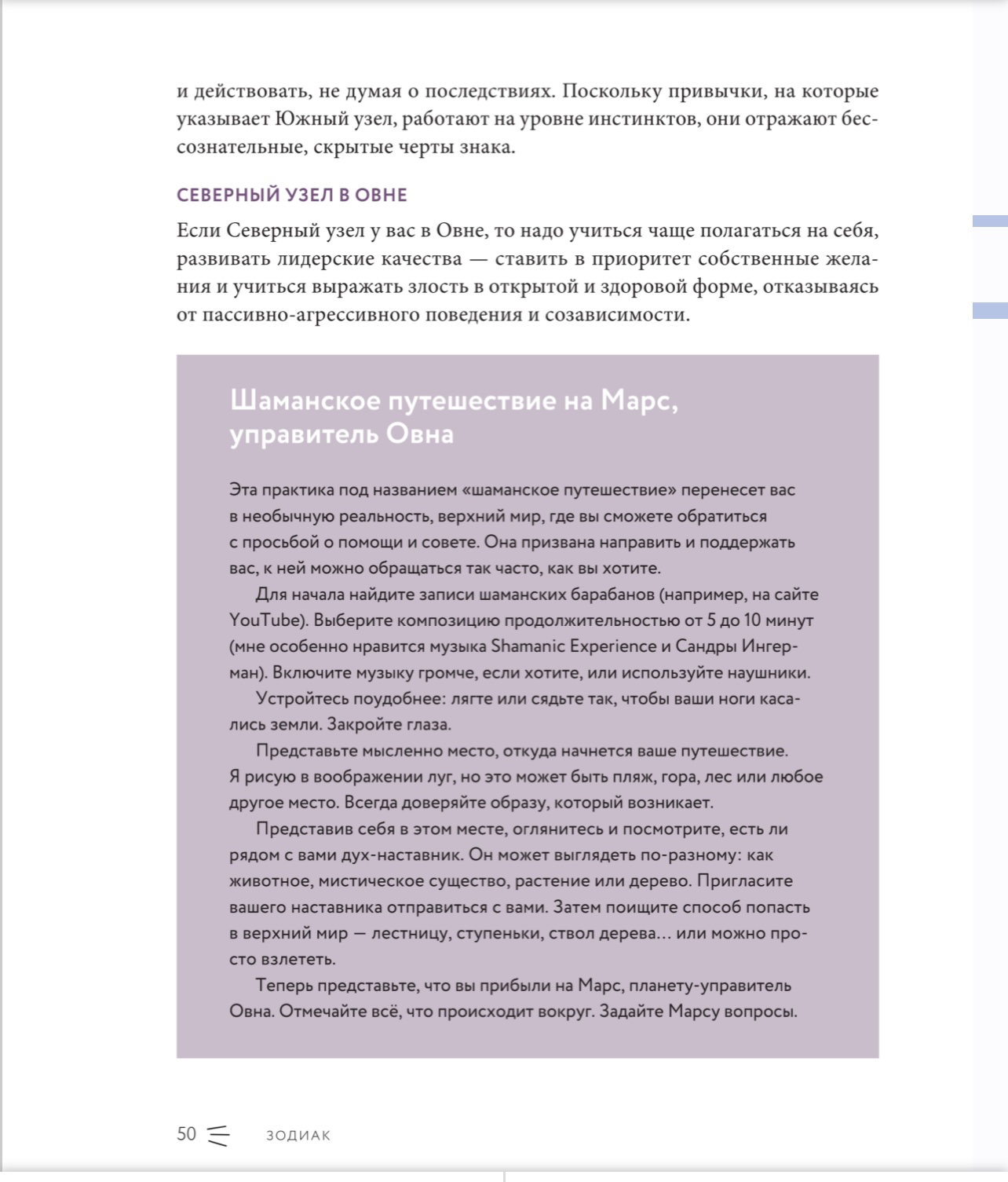 и действовать, не думая о последствиях. Поскольку привычки, на которые указывает Южный узел, работают на уровне инстинктов, они отражают бессознательные, скрытые черты знака.

СЕВЕРНЫЙ УЗЕЛ В ОВНЕ

Если Северный узел у вас в Овне, то надо учиться чаще полагаться на себя, развивать лидерские качества — ставить в приоритет собственные желания и учиться выражать злость в открытой и здоровой форме, отказываясь от пассивно-агрессивного поведения и созависимости.

Шаманское путешествие на Марс, управитель Овна

Эта практика под названием «шаманское путешествие» перенесет вас в необычную реальность, верхний мир, где вы сможете обратиться с просьбой о помощи и совете. Она призвана направить и поддержать вас, к ней можно обращаться так часто, как вы хотите.

Для начала найдите записи шаманских барабанов (например, на сайте YouTube). Выберите композицию продолжительностью от 5 до 10 минут (мне особенно нравится музыка Shamanic Experience и Сандры Ингерман). Включите музыку громче, если хотите, или используйте наушники.

Устройтесь поудобнее: лягте или сядьте так, чтобы ваши ноги касались земли. Закройте глаза.

Представьте мысленно место, откуда начнется ваше путешествие. Я рисую в воображении луг, но это может быть пляж, гора, лес или любое другое место. Всегда доверяйте образу, который возникает.

Представив себя в этом месте, оглянитесь и посмотрите, есть ли рядом с вами дух-наставник. Он может выглядеть по-разному: как животное, мистическое существо, растение или дерево. Пригласите вашего наставника отправиться с вами. Затем поищите способ попасть в верхний мир — лестницу, ступеньки, ствол дерева… или можно просто взлететь.

Теперь представьте, что вы прибыли на Марс, планету-управитель Овна. Отмечайте всё, что происходит вокруг. Задайте Марсу вопросы.

50 ЗОДИАК